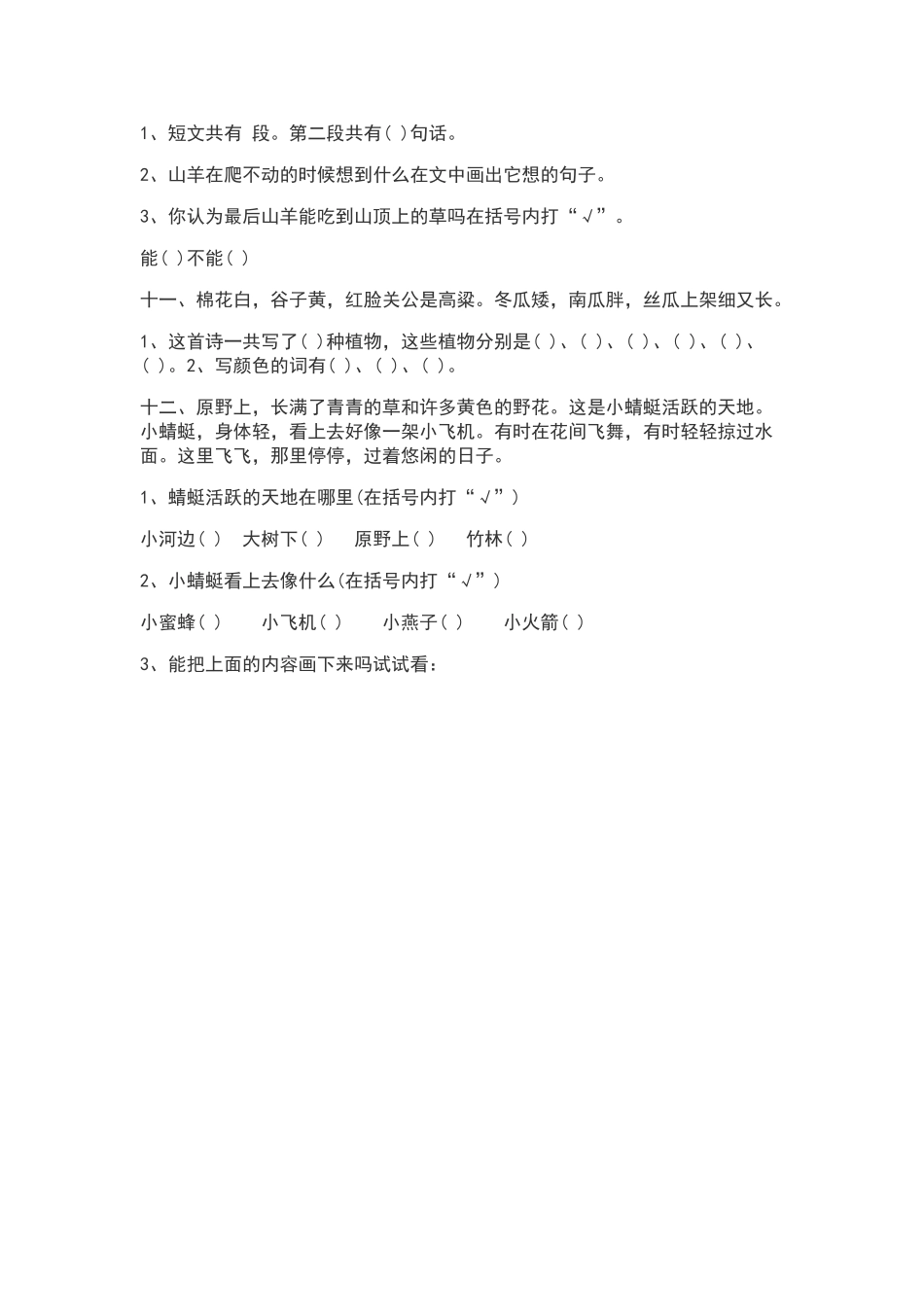 1、短文共有 段。第二段共有( )句话。

2、山羊在爬不动的时候想到什么在文中画出它想的句子。

3、你认为最后山羊能吃到山顶上的草吗在括号内打“√”。

能( )不能( )

十一、棉花白，谷子黄，红脸关公是高粱。冬瓜矮，南瓜胖，丝瓜上架细又长。

1、这首诗一共写了( )种植物，这些植物分别是( )、( )、( )、( )、( )、( )。2、写颜色的词有( )、( )、( )。

十二、原野上，长满了青青的草和许多黄色的野花。这是小蜻蜓活跃的天地。小蜻蜓，身体轻，看上去好像一架小飞机。有时在花间飞舞，有时轻轻掠过水面。这里飞飞，那里停停，过着悠闲的日子。

1、蜻蜓活跃的天地在哪里(在括号内打“√”)

小河边( )　大树下( )　原野上( )　竹林( )

2、小蜻蜓看上去像什么(在括号内打“√”)

小蜜蜂( )　小飞机( )　小燕子( )　小火箭( )

3、能把上面的内容画下来吗试试看：